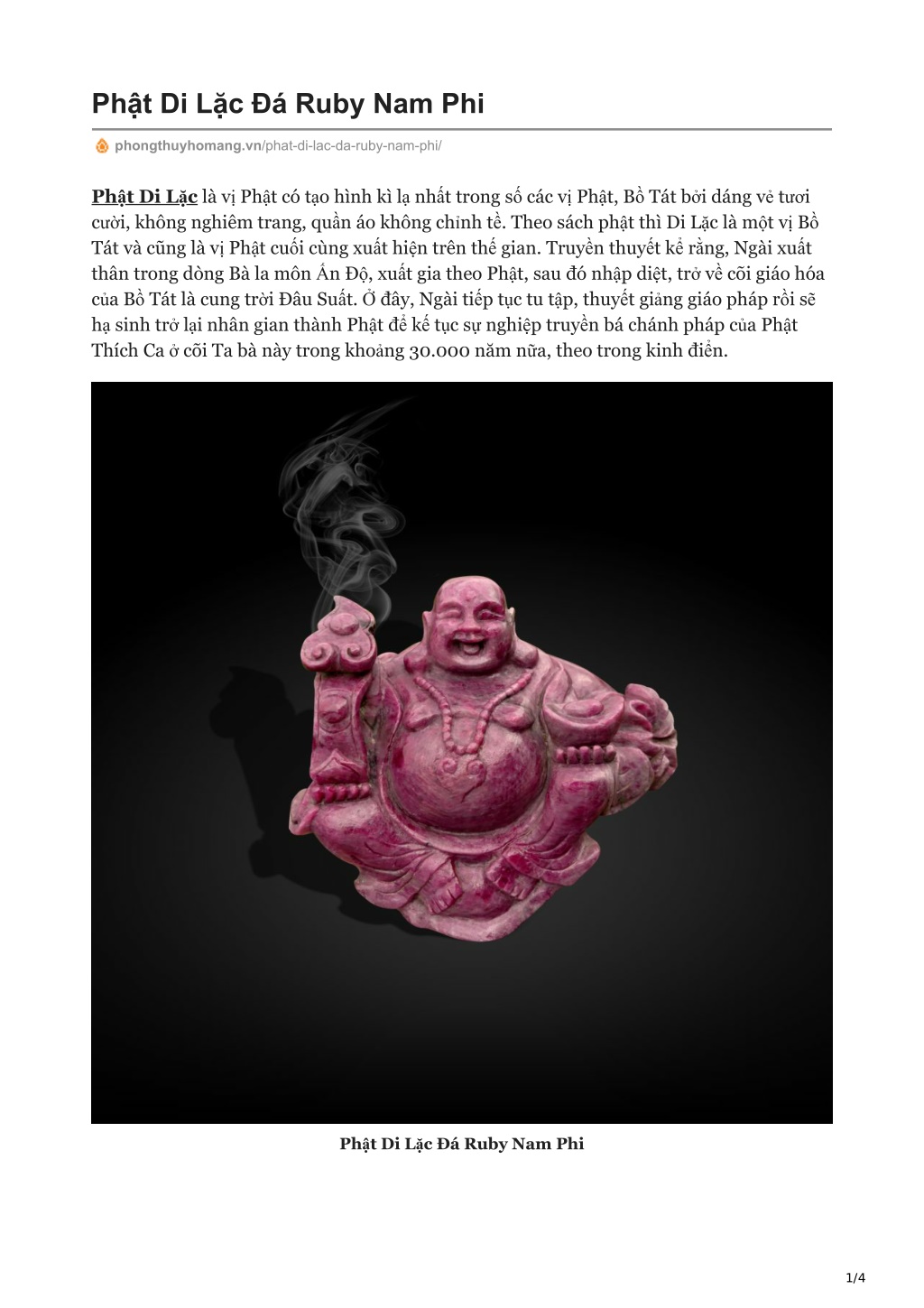 Phật Di Lặc Đá Ruby Nam Phi

phongthuyhomang.vn/phat-di-lac-da-ruby-nam-phi/

Phật Di Lặc là vị Phật có tạo hình kì lạ nhất trong số các vị Phật, Bồ Tát bởi dáng vẻ tươi cười, không nghiêm trang, quần áo không chỉnh tề. Theo sách phật thì Di Lặc là một vị Bồ Tát và cũng là vị Phật cuối cùng xuất hiện trên thế gian. Truyền thuyết kể rằng, Ngài xuất thân trong dòng Bà la môn Ấn Độ, xuất gia theo Phật, sau đó nhập diệt, trở về cõi giáo hóa của Bồ Tát là cung trời Đâu Suất. Ở đây, Ngài tiếp tục tu tập, thuyết giảng giáo pháp rồi sẽ hạ sinh trở lại nhân gian thành Phật để kế tục sự nghiệp truyền bá chánh pháp của Phật Thích Ca ở cõi Ta bà này trong khoảng 30.000 năm nữa, theo trong kinh điển.

Phật Di Lặc Đá Ruby Nam Phi

1/4